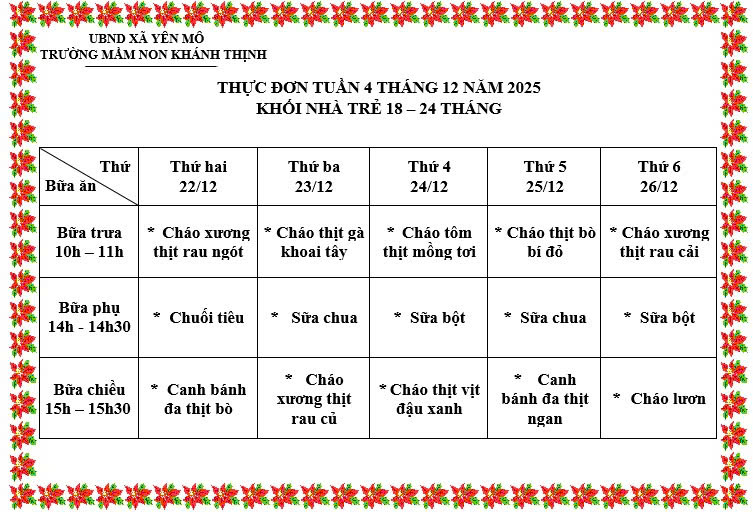 UBND XÃ YÊN MÔ
TRƯỜNG MẦM NON KHÁNH THỊNH

THỰC ĐƠN TUẦN 4 THÁNG 12 NĂM 2025
KHỐI NHÀ TRẺ 18 – 24 THÁNG

| Thứ Bữa ăn | Thứ hai 22/12 | Thứ ba 23/12 | Thứ 4 24/12 | Thứ 5 25/12 | Thứ 6 26/12 |
|---|---|---|---|---|---|
| Bữa trưa 10h – 11h | * Cháo xương thịt rau ngót | * Cháo thịt gà khoai tây | * Cháo tôm thịt mồng tơi | * Cháo thịt bò bí đỏ | * Cháo xương thịt rau cải |
| Bữa phụ 14h - 14h30 | * Chuối tiêu | * Sữa chua | * Sữa bột | * Sữa chua | * Sữa bột |
| Bữa chiều 15h – 15h30 | * Canh bánh đa thịt bò | * Cháo xương thịt rau củ | * Cháo thịt vịt đậu xanh | * Canh bánh đa thịt ngan | * Cháo lươn |